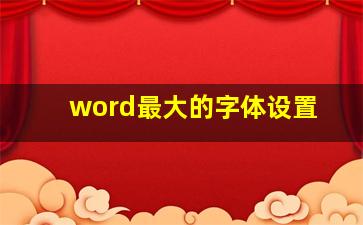 word最大的字体设置